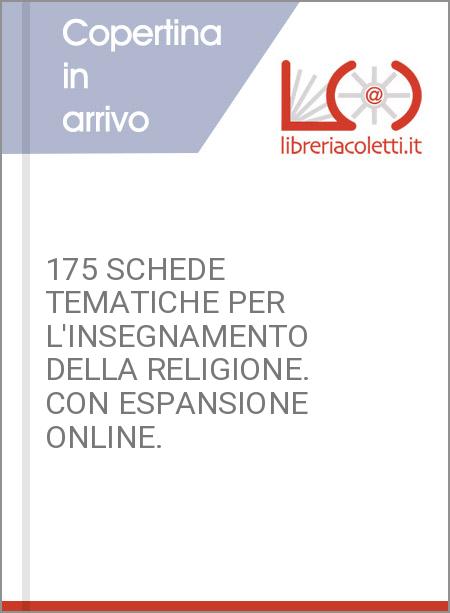 Copertina in arrivo

@

libreriacoletti.it

175 SCHEDE TEMATICHE PER L'INSEGNAMENTO DELLA RELIGIONE. CON ESPANSIONE ONLINE.